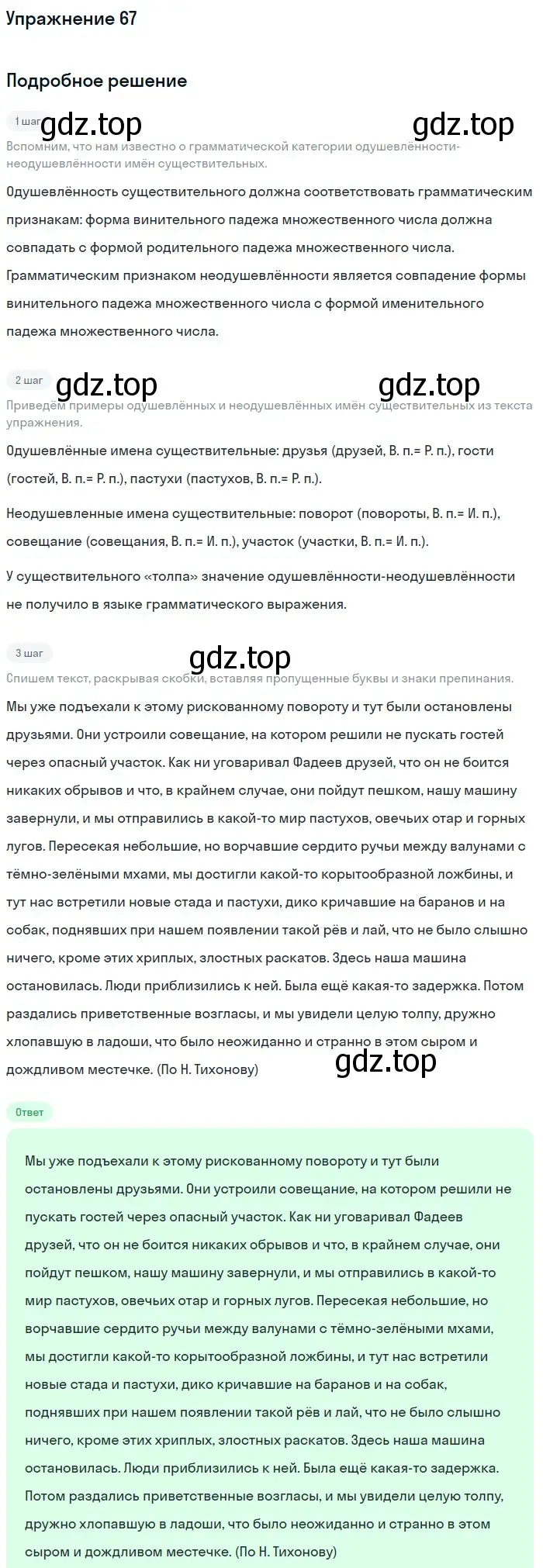 Упражнение 67

Подробное решение

1 шаг gdz.top gdz.top

Вспомним, что нам известно о грамматической категории одушевлённости-неодушевлённости имён существительных.

Одушевлённость существительного должна соответствовать грамматическим признакам: форма винительного падежа множественного числа должна совпадать с формой родительного падежа множественного числа. Грамматическим признаком неодушевлённости является совпадение формы винительного падежа множественного числа с формой именительного падежа множественного числа.

2 шаг gdz.top gdz.top

Приведём примеры одушевлённых и неодушевлённых имён существительных из текста упражнения.

Одушевлённые имена существительные: друзья (друзей, В. п.= Р. п.), гости (гостей, В. п.= Р. п.), пастухи (пастухов, В. п.= Р. п.).

Неодушевленные имена существительные: поворот (повороты, В. п.= И. п.), совещание (совещания, В. п.= И. п.), участок (участки, В. п.= И. п.).

У существительного «толпа» значение одушевлённости-неодушевлённости не получило в языке грамматического выражения.

3 шаг gdz.top

Спишем текст, раскрывая скобки, вставляя пропущенные буквы и знаки препинания.

Мы уже подъехали к этому рискованному повороту и тут были остановлены друзьями. Они устроили совещание, на котором решили не пускать гостей через опасный участок. Как ни уговаривал Фадеев друзей, что он не боится никаких обрывов и что, в крайнем случае, они пойдут пешком, нашу машину завернули, и мы отправились в какой-то мир пастухов, овечьих отар и горных лугов. Пересекая небольшие, но ворчавшие сердито ручьи между валунами с тёмно-зелёными мхами, мы достигли какой-то корытообразной ложбины, и тут нас встретили новые стада и пастухи, дико кричавшие на баранов и на собак, поднявших при нашем появлении такой рёв и лай, что не было слышно ничего, кроме этих хриплых, злостных раскатов. Здесь наша машина остановилась. Люди приблизились к ней. Была ещё какая-то задержка. Потом раздались приветственные возгласы, и мы увидели целую толпу, дружно хлопавшую в ладоши, что было неожиданно и странно в этом сыром и дождливом местечке. (По Н. Тихонову) gdz.top

Ответ

Мы уже подъехали к этому рискованному повороту и тут были остановлены друзьями. Они устроили совещание, на котором решили не пускать гостей через опасный участок. Как ни уговаривал Фадеев друзей, что он не боится никаких обрывов и что, в крайнем случае, они пойдут пешком, нашу машину завернули, и мы отправились в какой-то мир пастухов, овечьих отар и горных лугов. Пересекая небольшие, но ворчавшие сердито ручьи между валунами с тёмно-зелёными мхами, мы достигли какой-то корытообразной ложбины, и тут нас встретили новые стада и пастухи, дико кричавшие на баранов и на собак, поднявших при нашем появлении такой рёв и лай, что не было слышно ничего, кроме этих хриплых, злостных раскатов. Здесь наша машина остановилась. Люди приблизились к ней. Была ещё какая-то задержка. Потом раздались приветственные возгласы, и мы увидели целую толпу, дружно хлопавшую в ладоши, что было неожиданно и странно в этом сыром и дождливом местечке. (По Н. Тихонову)